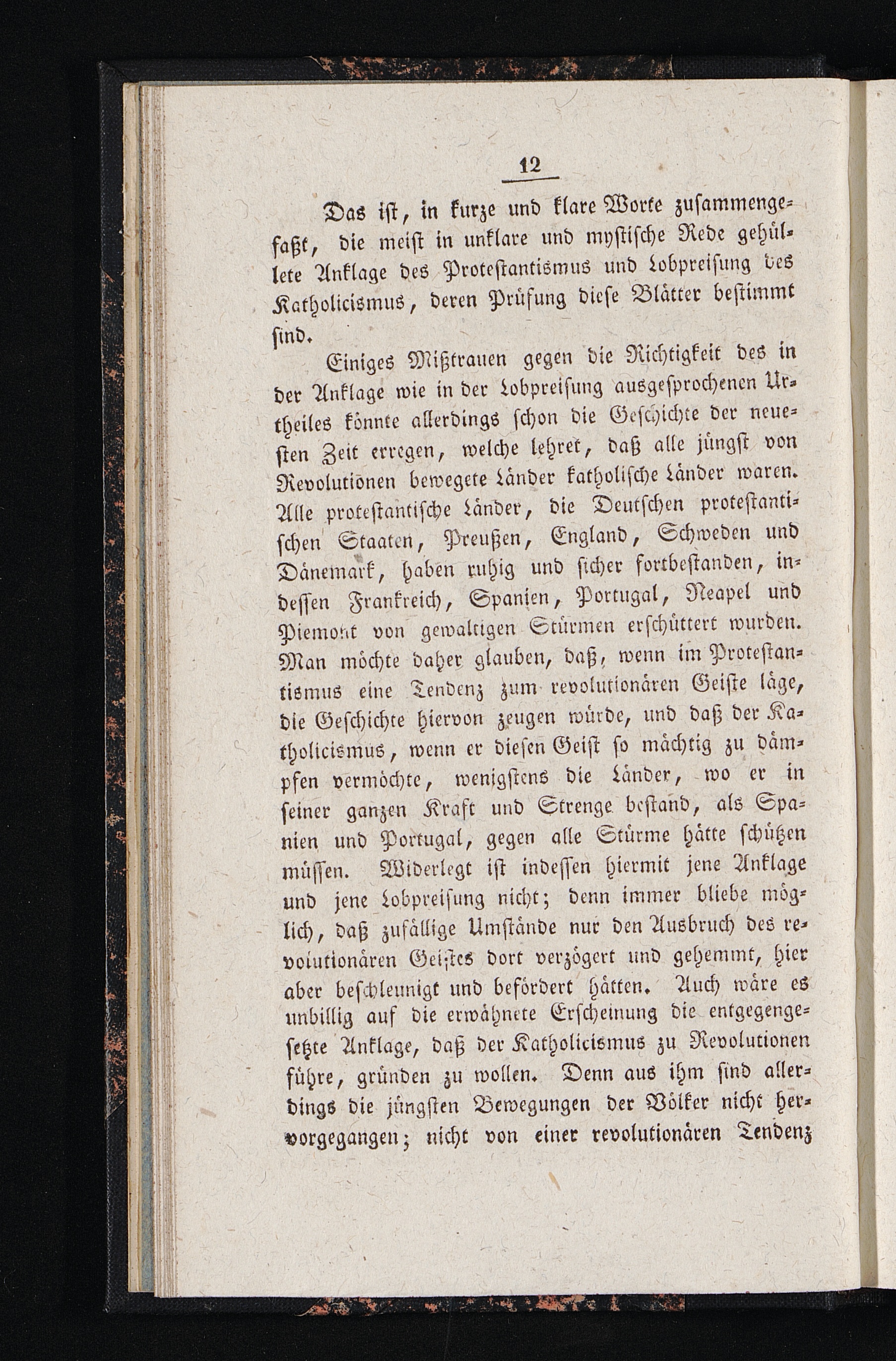 12

Das ist, in kurze und klare Worte zusammengefaßt, die meist in unklare und mystische Rede gehüllete Anklage des Protestantismus und Lobpreisung des Katholicismus, deren Prüfung diese Blätter bestimmt sind.

Einiges Mißtrauen gegen die Richtigkeit des in der Anklage wie in der Lobpreisung ausgesprochenen Urtheiles könnte allerdings schon die Geschichte der neuesten Zeit erregen, welche lehret, daß alle jüngst von Revolutionen bewegete Länder katholische Länder waren. Alle protestantische Länder, die Deutschen protestantischen Staaten, Preußen, England, Schweden und Dänemark, haben ruhig und sicher fortbestanden, indessen Frankreich, Spanien, Portugal, Neapel und Piemont von gewaltigen Stürmen erschüttert wurden. Man möchte daher glauben, daß, wenn im Protestantismus eine Tendenz zum revolutionären Geiste läge, die Geschichte hiervon zeugen würde, und daß der Katholicismus, wenn er diesen Geist so mächtig zu dämpfen vermöchte, wenigstens die Länder, wo er in seiner ganzen Kraft und Strenge bestand, als Spanien und Portugal, gegen alle Stürme hätte schützen müssen. Widerlegt ist indessen hiermit jene Anklage und jene Lobpreisung nicht; denn immer bliebe möglich, daß zufällige Umstände nur den Ausbruch des revolutionären Geistes dort verzögert und gehemmt, hier aber beschleunigt und befördert hätten. Auch wäre es unbillig auf die erwähnete Erscheinung die entgegengesetzte Anklage, daß der Katholicismus zu Revolutionen führe, gründen zu wollen. Denn aus ihm sind allerdings die jüngsten Bewegungen der Völker nicht hervorgegangen; nicht von einer revolutionären Tendenz